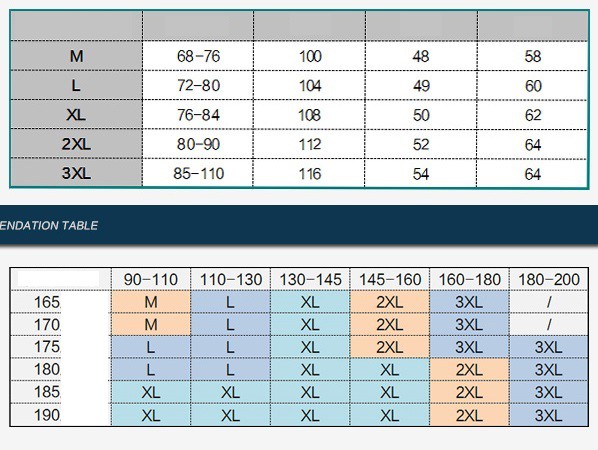 | | | | | |
|---|---|---|---|---|
| M | 68-76 | 100 | 48 | 58 |
| L | 72-80 | 104 | 49 | 60 |
| XL | 76-84 | 108 | 50 | 62 |
| 2XL | 80-90 | 112 | 52 | 64 |
| 3XL | 85-110 | 116 | 54 | 64 |

ENDATION TABLE

| | 90-110 | 110-130 | 130-145 | 145-160 | 160-180 | 180-200 |
|---|---|---|---|---|---|---|
| 165 | M | L | XL | 2XL | 3XL | / |
| 170 | M | L | XL | 2XL | 3XL | / |
| 175 | L | L | XL | 2XL | 3XL | 3XL |
| 180 | L | L | XL | XL | 2XL | 3XL |
| 185 | XL | XL | XL | XL | 2XL | 3XL |
| 190 | XL | XL | XL | XL | 2XL | 3XL |